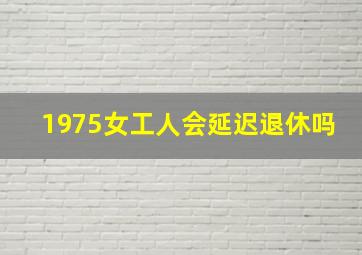 1975女工人会延迟退休吗